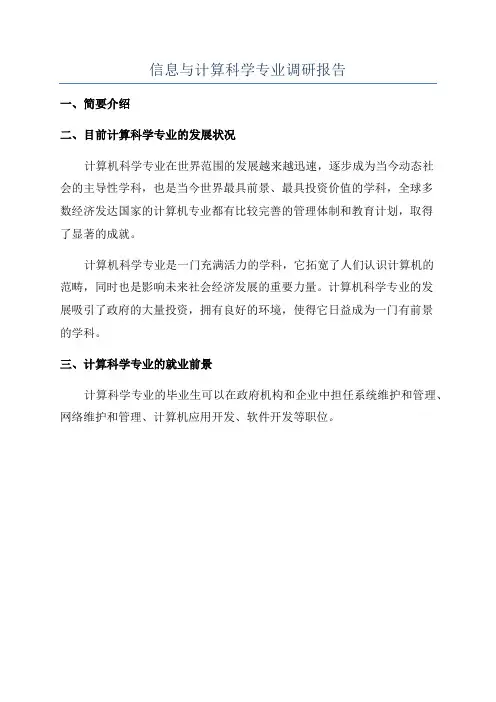 信息与计算科学专业调研报告

一、简要介绍

二、目前计算科学专业的发展状况

计算机科学专业在世界范围的发展越来越迅速，逐步成为当今动态社会的主导性学科，也是当今世界最具前景、最具投资价值的学科，全球多数经济发达国家的计算机专业都有比较完善的管理体制和教育计划，取得了显著的成就。

计算机科学专业是一门充满活力的学科，它拓宽了人们认识计算机的范畴，同时也是影响未来社会经济发展的重要力量。计算机科学专业的发展吸引了政府的大量投资，拥有良好的环境，使得它日益成为一门有前景的学科。

三、计算科学专业的就业前景

计算科学专业的毕业生可以在政府机构和企业中担任系统维护和管理、网络维护和管理、计算机应用开发、软件开发等职位。